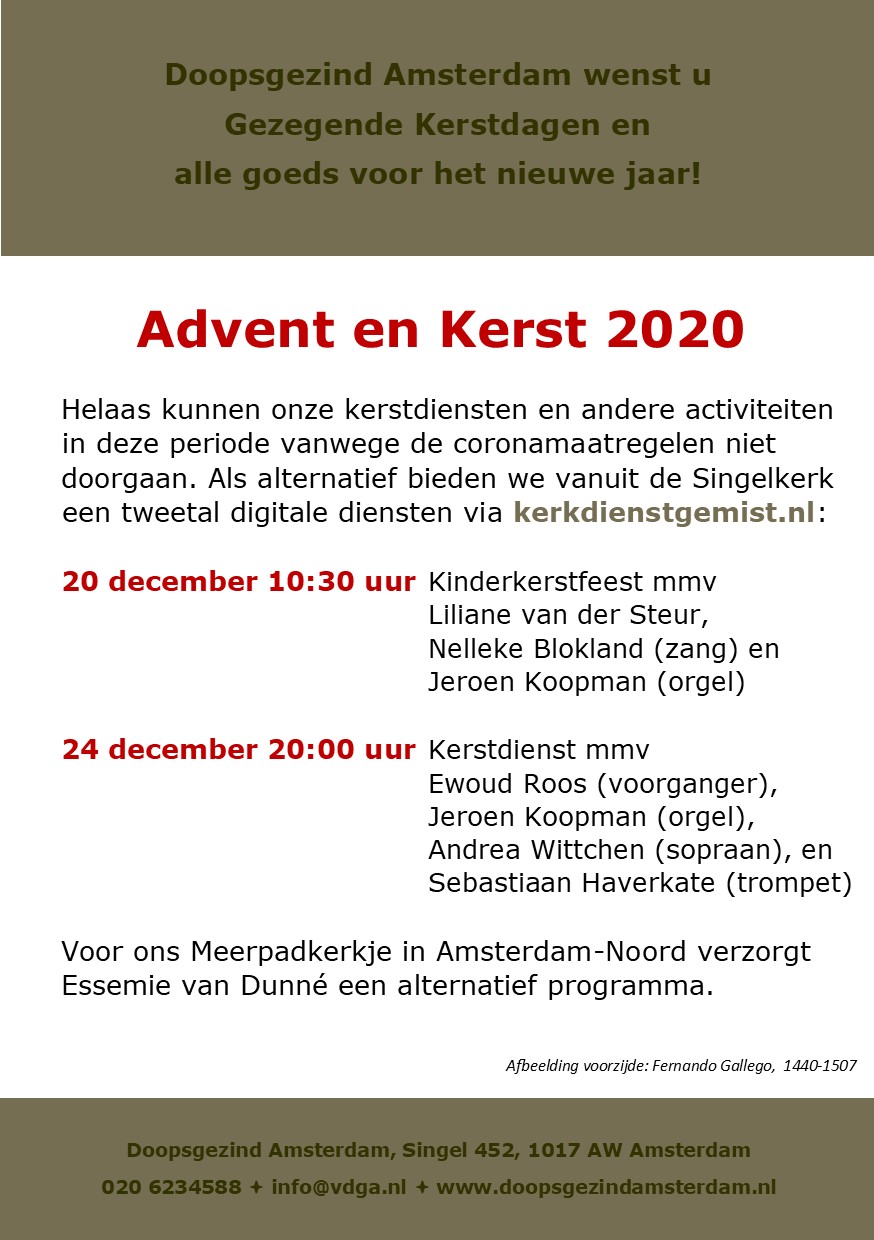 Doopsgezind Amsterdam wenst u
Gezegende Kerstdagen en
alle goeds voor het nieuwe jaar!

Advent en Kerst 2020

Helaas kunnen onze kerstdiensten en andere activiteiten in deze periode vanwege de coronamaatregelen niet doorgaan. Als alternatief bieden we vanuit de Singelkerk een tweetal digitale diensten via kerkdienstgemist.nl:

20 december 10:30 uur Kinderkerstfeest mmv Liliane van der Steur, Nelleke Blokland (zang) en Jeroen Koopman (orgel)

24 december 20:00 uur Kerstdienst mmv Ewoud Roos (voorganger), Jeroen Koopman (orgel), Andrea Wittchen (sopraan), en Sebastiaan Haverkate (trompet)

Voor ons Meerpadkerkje in Amsterdam-Noord verzorgt Essemie van Dunné een alternatief programma.

Afbeelding voorzijde: Fernando Gallego, 1440-1507

Doopsgezind Amsterdam, Singel 452, 1017 AW Amsterdam
020 6234588 + info@vdga.nl + www.doopsgezindamsterdam.nl